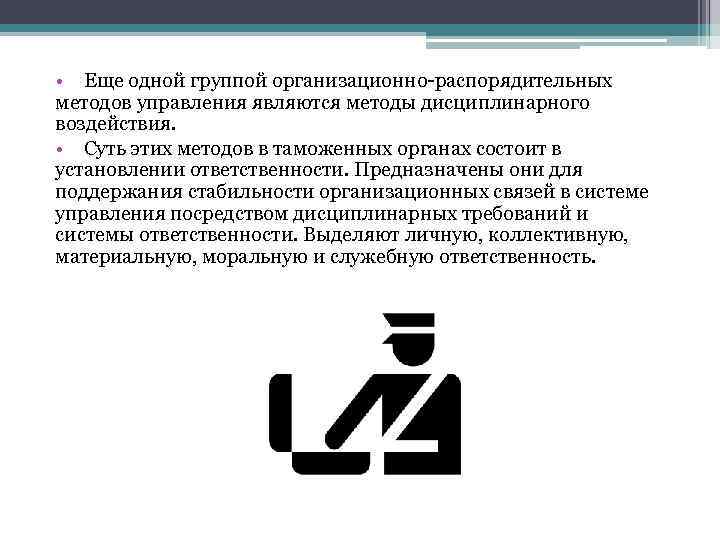 • Еще одной группой организационно-распорядительных методов управления являются методы дисциплинарного воздействия.

• Суть этих методов в таможенных органах состоит в установлении ответственности. Предназначены они для поддержания стабильности организационных связей в системе управления посредством дисциплинарных требований и системы ответственности. Выделяют личную, коллективную, материальную, моральную и служебную ответственность.